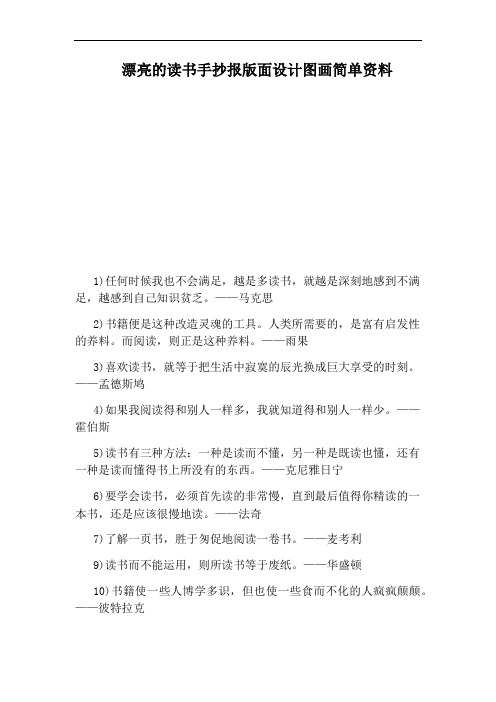 漂亮的读书手抄报版面设计图画简单资料

1)任何时候我也不会满足，越是多读书，就越是深刻地感到不满足，越感到自己知识贫乏。——马克思

2)书籍便是这种改造灵魂的工具。人类所需要的，是富有启发性的养料。而阅读，则正是这种养料。——雨果

3)喜欢读书，就等于把生活中寂寞的辰光换成巨大享受的时刻。——孟德斯鸠

4)如果我阅读得和别人一样多，我就知道得和别人一样少。——霍伯斯

5)读书有三种方法：一种是读而不懂，另一种是既读也懂，还有一种是读而懂得书上所没有的东西。——克尼雅日宁

6)要学会读书，必须首先读的非常慢，直到最后值得你精读的一本书，还是应该很慢地读。——法奇

7)了解一页书，胜于匆促地阅读一卷书。——麦考利

9)读书而不能运用，则所读书等于废纸。——华盛顿

10)书籍使一些人博学多识，但也使一些食而不化的人疯疯颠颠。——彼特拉克